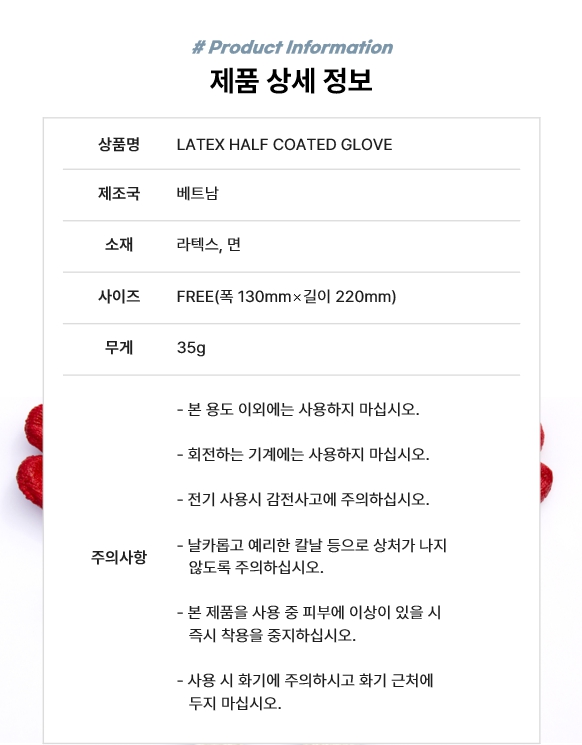 # Product Information
제품 상세 정보

| 상품명 | LATEX HALF COATED GLOVE |
|---|---|
| 제조국 | 베트남 |
| 소재 | 라텍스, 면 |
| 사이즈 | FREE(폭 130mm×길이 220mm) |
| 무게 | 35g |
| 주의사항 | - 본 용도 이외에는 사용하지 마십시오. - 회전하는 기계에는 사용하지 마십시오. - 전기 사용시 감전사고에 주의하십시오. - 날카롭고 예리한 칼날 등으로 상처가 나지 않도록 주의하십시오. - 본 제품을 사용 중 피부에 이상이 있을 시 즉시 착용을 중지하십시오. - 사용 시 화기에 주의하시고 화기 근처에 두지 마십시오. |